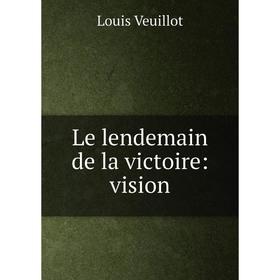 Louis Veuillot

Le lendemain de la victoire: vision